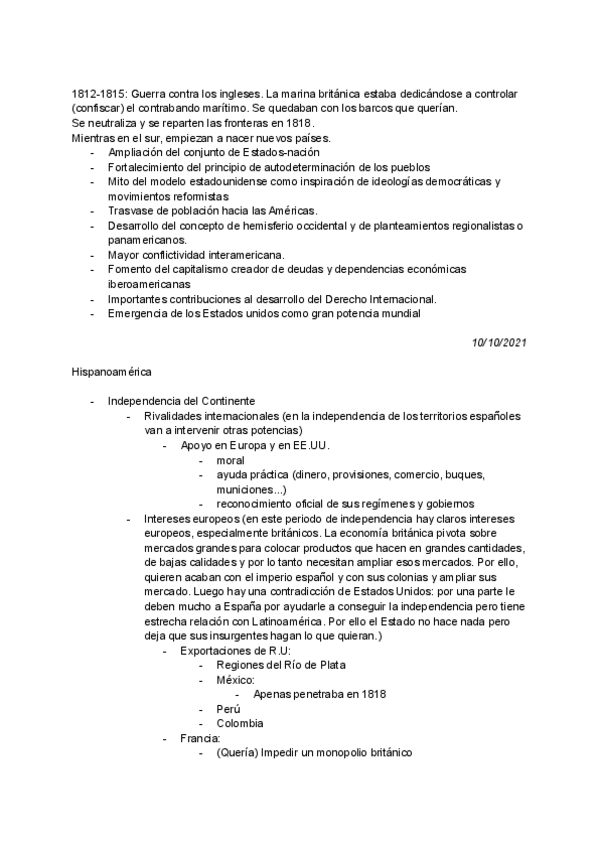 1812-1815: Guerra contra los ingleses. La marina británica estaba dedicándose a controlar (confiscar) el contrabando marítimo. Se quedaban con los barcos que querían.
Se neutraliza y se reparten las fronteras en 1818.
Mientras en el sur, empiezan a nacer nuevos países.
- Ampliación del conjunto de Estados-nación
- Fortalecimiento del principio de autodeterminación de los pueblos
- Mito del modelo estadounidense como inspiración de ideologías democráticas y movimientos reformistas
- Trasvase de población hacia las Américas.
- Desarrollo del concepto de hemisferio occidental y de planteamientos regionalistas o panamericanos.
- Mayor conflictividad interamericana.
- Fomento del capitalismo creador de deudas y dependencias económicas iberoamericanas
- Importantes contribuciones al desarrollo del Derecho Internacional.
- Emergencia de los Estados unidos como gran potencia mundial

10/10/2021

Hispanoamérica

- Independencia del Continente
  - Rivalidades internacionales (en la independencia de los territorios españoles van a intervenir otras potencias)
    - Apoyo en Europa y en EE.UU.
      - moral
      - ayuda práctica (dinero, provisiones, comercio, buques, municiones...)
      - reconocimiento oficial de sus regímenes y gobiernos
  - Intereses europeos (en este periodo de independencia hay claros intereses europeos, especialmente británicos. La economía británica pivota sobre mercados grandes para colocar productos que hacen en grandes cantidades, de bajas calidades y por lo tanto necesitan ampliar esos mercados. Por ello, quieren acaban con el imperio español y con sus colonias y ampliar sus mercado. Luego hay una contradicción de Estados Unidos: por una parte le deben mucho a España por ayudarle a conseguir la independencia pero tiene estrecha relación con Latinoamérica. Por ello el Estado no hace nada pero deja que sus insurgentes hagan lo que quieran.)
    - Exportaciones de R.U:
      - Regiones del Río de Plata
      - México:
        - Apenas penetraba en 1818
      - Perú
      - Colombia
    - Francia:
      - (Quería) Impedir un monopolio británico